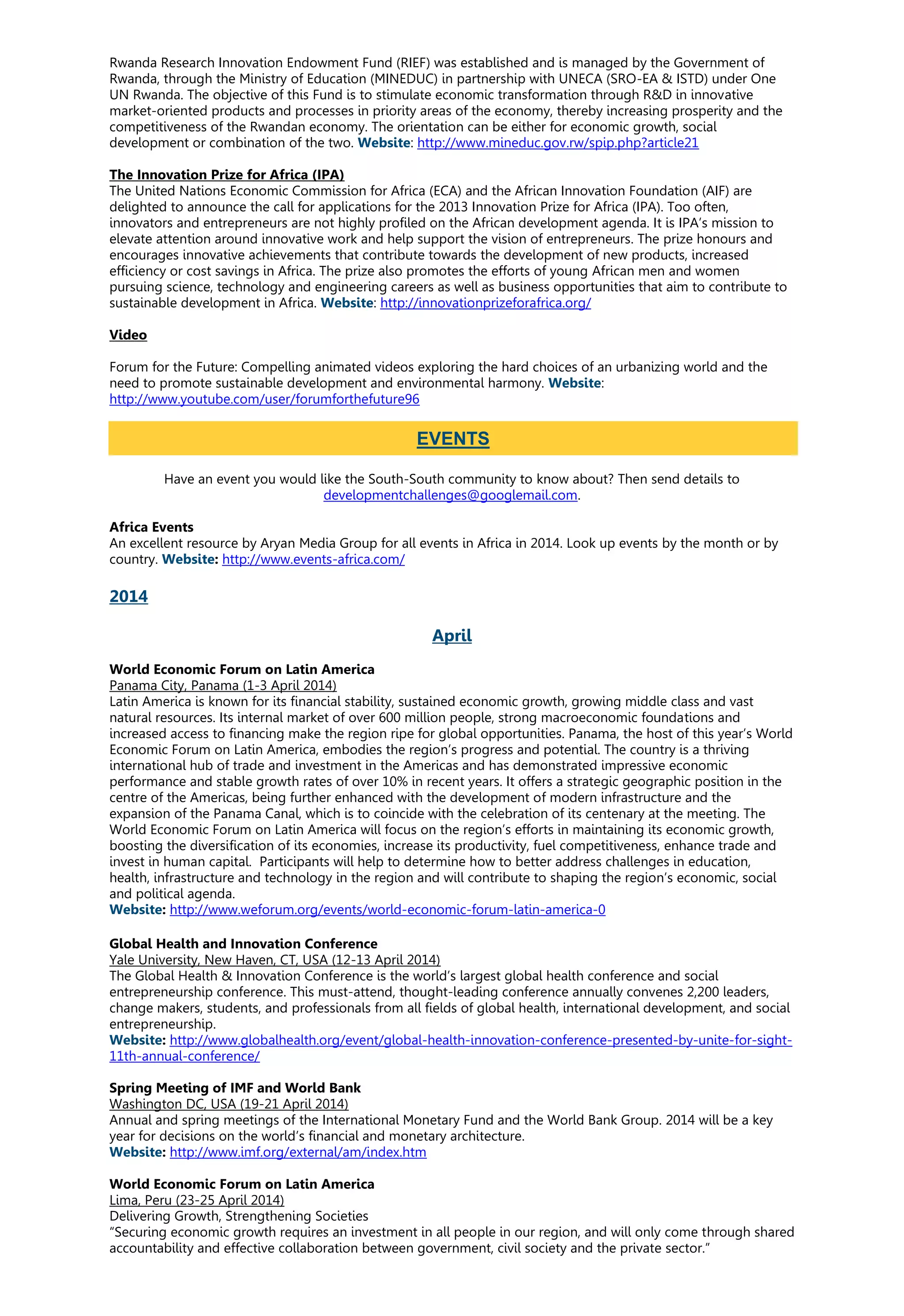 Rwanda Research Innovation Endowment Fund (RIEF) was established and is managed by the Government of Rwanda, through the Ministry of Education (MINEDUC) in partnership with UNECA (SRO-EA & ISTD) under One UN Rwanda. The objective of this Fund is to stimulate economic transformation through R&D in innovative market-oriented products and processes in priority areas of the economy, thereby increasing prosperity and the competitiveness of the Rwandan economy. The orientation can be either for economic growth, social development or combination of the two. Website: http://www.mineduc.gov.rw/spip.php?article21

The Innovation Prize for Africa (IPA)
The United Nations Economic Commission for Africa (ECA) and the African Innovation Foundation (AIF) are delighted to announce the call for applications for the 2013 Innovation Prize for Africa (IPA). Too often, innovators and entrepreneurs are not highly profiled on the African development agenda. It is IPA's mission to elevate attention around innovative work and help support the vision of entrepreneurs. The prize honours and encourages innovative achievements that contribute towards the development of new products, increased efficiency or cost savings in Africa. The prize also promotes the efforts of young African men and women pursuing science, technology and engineering careers as well as business opportunities that aim to contribute to sustainable development in Africa. Website: http://innovationprizeforafrica.org/

Video

Forum for the Future: Compelling animated videos exploring the hard choices of an urbanizing world and the need to promote sustainable development and environmental harmony. Website: http://www.youtube.com/user/forumforthefuture96

EVENTS

Have an event you would like the South-South community to know about? Then send details to developmentchallenges@googlemail.com.

Africa Events
An excellent resource by Aryan Media Group for all events in Africa in 2014. Look up events by the month or by country. Website: http://www.events-africa.com/

2014

April

World Economic Forum on Latin America
Panama City, Panama (1-3 April 2014)
Latin America is known for its financial stability, sustained economic growth, growing middle class and vast natural resources. Its internal market of over 600 million people, strong macroeconomic foundations and increased access to financing make the region ripe for global opportunities. Panama, the host of this year's World Economic Forum on Latin America, embodies the region's progress and potential. The country is a thriving international hub of trade and investment in the Americas and has demonstrated impressive economic performance and stable growth rates of over 10% in recent years. It offers a strategic geographic position in the centre of the Americas, being further enhanced with the development of modern infrastructure and the expansion of the Panama Canal, which is to coincide with the celebration of its centenary at the meeting. The World Economic Forum on Latin America will focus on the region's efforts in maintaining its economic growth, boosting the diversification of its economies, increase its productivity, fuel competitiveness, enhance trade and invest in human capital. Participants will help to determine how to better address challenges in education, health, infrastructure and technology in the region and will contribute to shaping the region's economic, social and political agenda.
Website: http://www.weforum.org/events/world-economic-forum-latin-america-0

Global Health and Innovation Conference
Yale University, New Haven, CT, USA (12-13 April 2014)
The Global Health & Innovation Conference is the world's largest global health conference and social entrepreneurship conference. This must-attend, thought-leading conference annually convenes 2,200 leaders, change makers, students, and professionals from all fields of global health, international development, and social entrepreneurship.
Website: http://www.globalhealth.org/event/global-health-innovation-conference-presented-by-unite-for-sight-11th-annual-conference/

Spring Meeting of IMF and World Bank
Washington DC, USA (19-21 April 2014)
Annual and spring meetings of the International Monetary Fund and the World Bank Group. 2014 will be a key year for decisions on the world's financial and monetary architecture.
Website: http://www.imf.org/external/am/index.htm

World Economic Forum on Latin America
Lima, Peru (23-25 April 2014)
Delivering Growth, Strengthening Societies
"Securing economic growth requires an investment in all people in our region, and will only come through shared accountability and effective collaboration between government, civil society and the private sector."